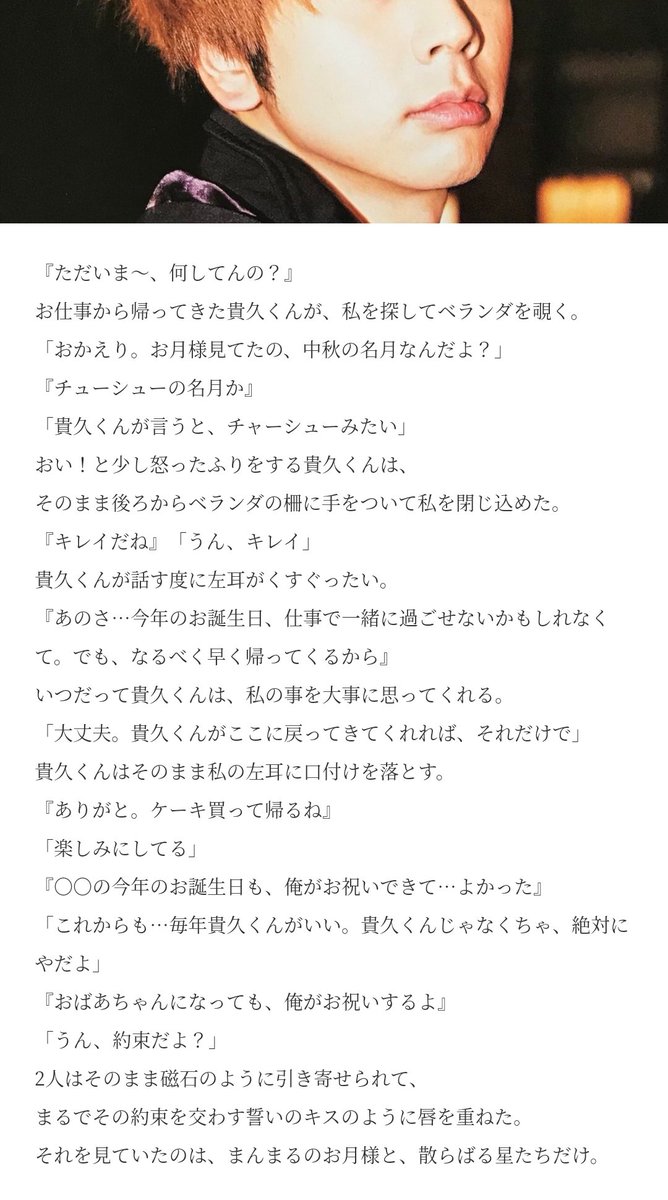 『ただいま〜、何してんの？』
お仕事から帰ってきた貴久くんが、私を探してベランダを覗く。
「おかえり。お月様見てたの、中秋の名月なんだよ？」
『チューシューの名月か』
「貴久くんが言うと、チャーシューみたい」
おい！と少し怒ったふりをする貴久くんは、
そのまま後ろからベランダの柵に手をついて私を閉じ込めた。
『キレイだね』「うん、キレイ」
貴久くんが話す度に左耳がくすぐったい。
『あのさ…今年のお誕生日、仕事で一緒に過ごせないかもしれなくて。でも、なるべく早く帰ってくるから』
いつだって貴久くんは、私の事を大事に思ってくれる。
「大丈夫。貴久くんがここに戻ってきてくれれば、それだけで」
貴久くんはそのまま私の左耳に口付けを落とす。
『ありがと。ケーキ買って帰るね』
「楽しみにしてる」
『〇〇の今年のお誕生日も、俺がお祝いできて…よかった』
「これからも…毎年貴久くんがいい。貴久くんじゃなくちゃ、絶対にやだよ」
『おばあちゃんになっても、俺がお祝いするよ』
「うん、約束だよ？」
2人はそのまま磁石のように引き寄せられて、
まるでその約束を交わす誓いのキスのように唇を重ねた。
それを見ていたのは、まんまるのお月様と、散らばる星たちだけ。